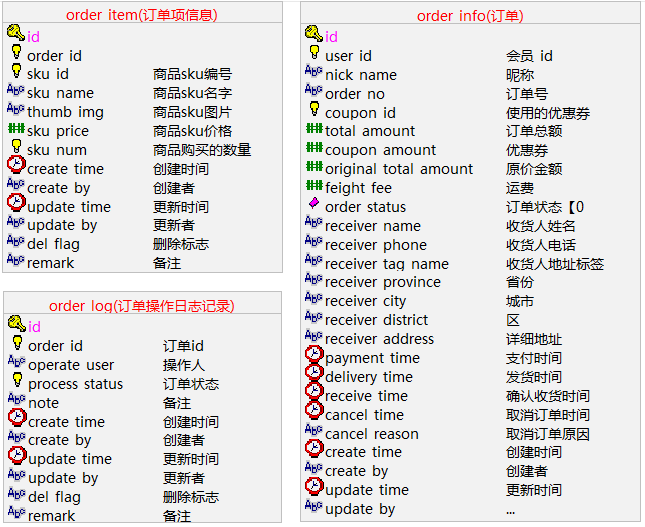 order item(订单项信息)

| | |
|---|---|
| id | |
| order id | |
| sku id | 商品sku编号 |
| sku name | 商品sku名字 |
| thumb img | 商品sku图片 |
| sku price | 商品sku价格 |
| sku num | 商品购买的数量 |
| create time | 创建时间 |
| create by | 创建者 |
| update time | 更新时间 |
| update by | 更新者 |
| del flag | 删除标志 |
| remark | 备注 |

order log(订单操作日志记录)

| | |
|---|---|
| id | |
| order id | 订单id |
| operate user | 操作人 |
| process status | 订单状态 |
| note | 备注 |
| create time | 创建时间 |
| create by | 创建者 |
| update time | 更新时间 |
| update by | 更新者 |
| del flag | 删除标志 |
| remark | 备注 |

order info(订单)

| | |
|---|---|
| id | |
| user id | 会员 id |
| nick name | 昵称 |
| order no | 订单号 |
| coupon id | 使用的优惠券 |
| total amount | 订单总额 |
| coupon amount | 优惠券 |
| original total amount | 原价金额 |
| feight fee | 运费 |
| order status | 订单状态【0 |
| receiver name | 收货人姓名 |
| receiver phone | 收货人电话 |
| receiver tag name | 收货人地址标签 |
| receiver province | 省份 |
| receiver city | 城市 |
| receiver district | 区 |
| receiver address | 详细地址 |
| payment time | 支付时间 |
| delivery time | 发货时间 |
| receive time | 确认收货时间 |
| cancel time | 取消订单时间 |
| cancel reason | 取消订单原因 |
| create time | 创建时间 |
| create by | 创建者 |
| update time | 更新时间 |
| update by | ... |